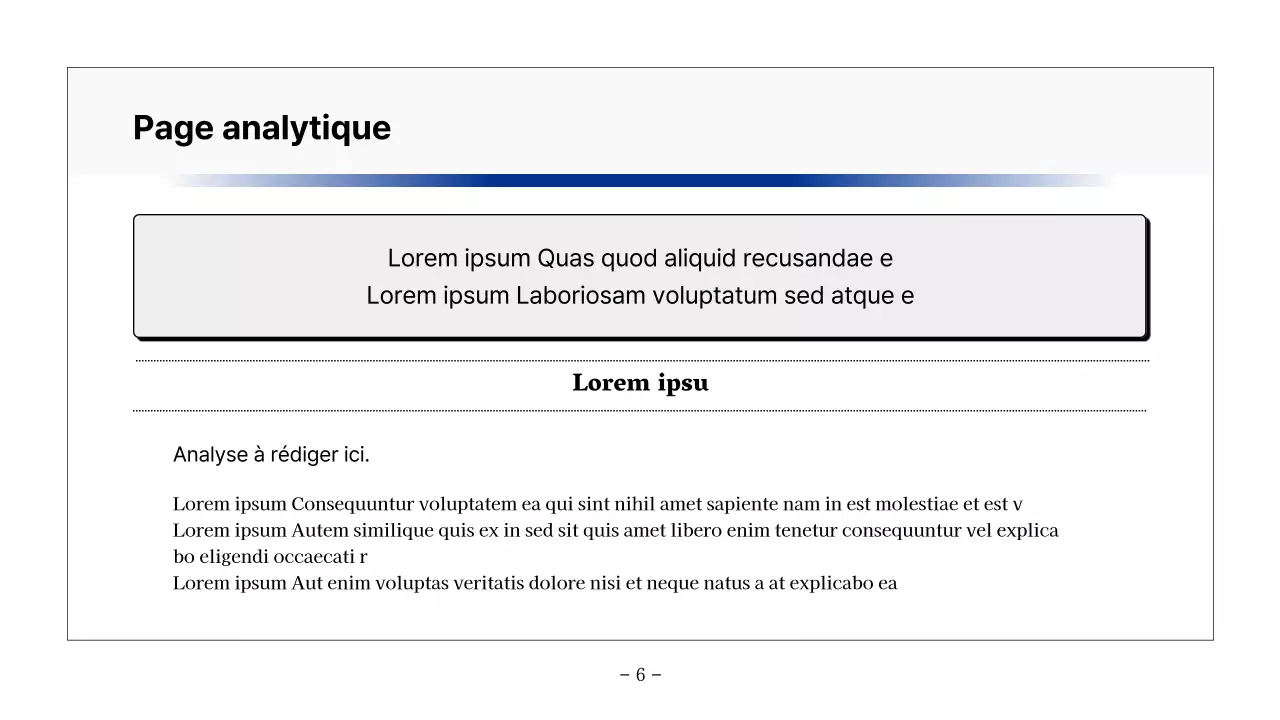 Page analytique

Lorem ipsum Quas quod aliquid recusandae e
Lorem ipsum Laboriosam voluptatum sed atque e

Lorem ipsu

Analyse à rédiger ici.

Lorem ipsum Consequuntur voluptatem ea qui sint nihil amet sapiente nam in est molestiae et est v
Lorem ipsum Autem similique quis ex in sed sit quis amet libero enim tenetur consequuntur vel explicabo eligendi occaecati r
Lorem ipsum Aut enim voluptas veritatis dolore nisi et neque natus a at explicabo ea

– 6 –